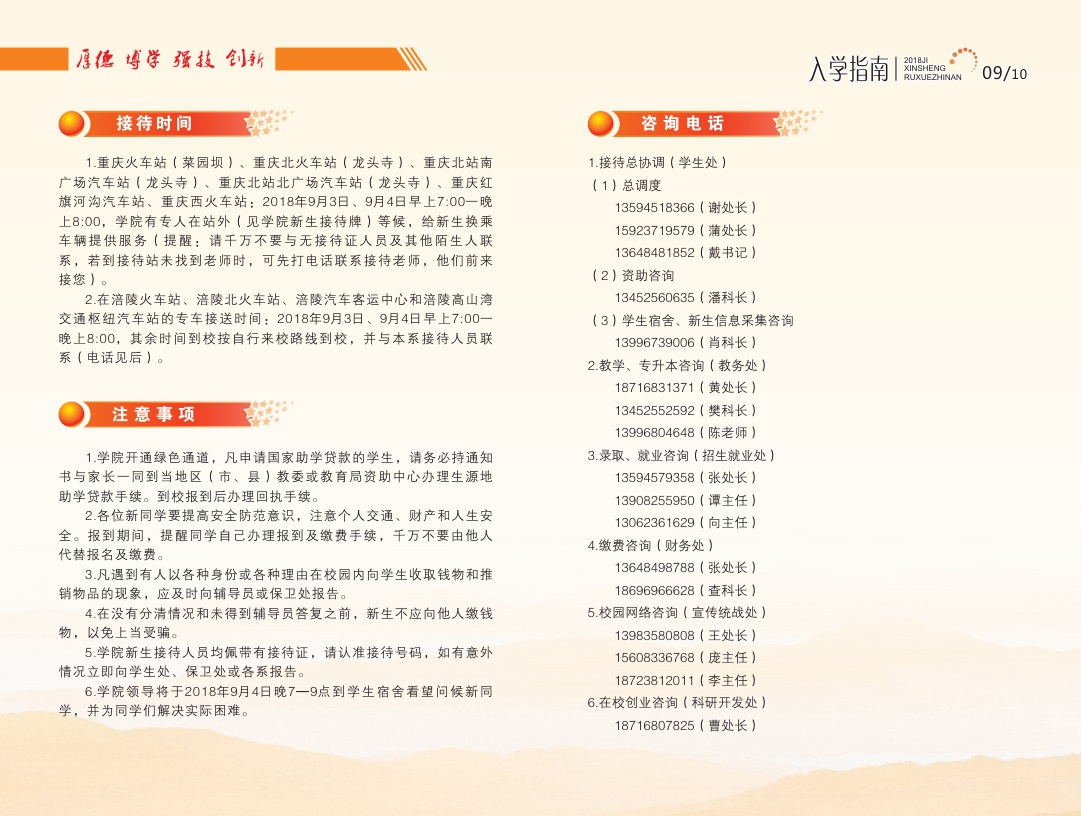 厚德 博学 强技 创新

入学指南 2018JI XINSHENG RUXUEZHINAN 09/10

接待时间

1.重庆火车站（菜园坝）、重庆北火车站（龙头寺）、重庆北站南广场汽车站（龙头寺）、重庆北站北广场汽车站（龙头寺）、重庆红旗河沟汽车站、重庆西火车站：2018年9月3日、9月4日早上7:00—晚上8:00，学院有专人在站外（见学院新生接待牌）等候，给新生换乘车辆提供服务（提醒：请千万不要与无接待证人员及其他陌生人联系，若到接待站未找到老师时，可先打电话联系接待老师，他们前来接您）。

2.在涪陵火车站、涪陵北火车站、涪陵汽车客运中心和涪陵高山湾交通枢纽汽车站的专车接送时间：2018年9月3日、9月4日早上7:00—晚上8:00，其余时间到校按自行来校路线到校，并与本系接待人员联系（电话见后）。

注意事项

1.学院开通绿色通道，凡申请国家助学贷款的学生，请务必持通知书与家长一同到当地区（市、县）教委或教育局资助中心办理生源地助学贷款手续。到校报到后办理回执手续。

2.各位新同学要提高安全防范意识，注意个人交通、财产和人生安全。报到期间，提醒同学自己办理报到及缴费手续，千万不要由他人代替报名及缴费。

3.凡遇到有人以各种身份或各种理由在校园内向学生收取钱物和推销物品的现象，应及时向辅导员或保卫处报告。

4.在没有分清情况和未得到辅导员答复之前，新生不应向他人缴钱物，以免上当受骗。

5.学院新生接待人员均佩带有接待证，请认准接待号码，如有意外情况立即向学生处、保卫处或各系报告。

6.学院领导将于2018年9月4日晚7—9点到学生宿舍看望问候新同学，并为同学们解决实际困难。

咨询电话

1.接待总协调（学生处）
（1）总调度
13594518366（谢处长）
15923719579（蒲处长）
13648481852（戴书记）
（2）资助咨询
13452560635（潘科长）
（3）学生宿舍、新生信息采集咨询
13996739006（肖科长）
2.教学、专升本咨询（教务处）
18716831371（黄处长）
13452552592（樊科长）
13996804648（陈老师）
3.录取、就业咨询（招生就业处）
13594579358（张处长）
13908255950（谭主任）
13062361629（向主任）
4.缴费咨询（财务处）
13648498788（张处长）
18696966628（查科长）
5.校园网络咨询（宣传统战处）
13983580808（王处长）
15608336768（庞主任）
18723812011（李主任）
6.在校创业咨询（科研开发处）
18716807825（曹处长）